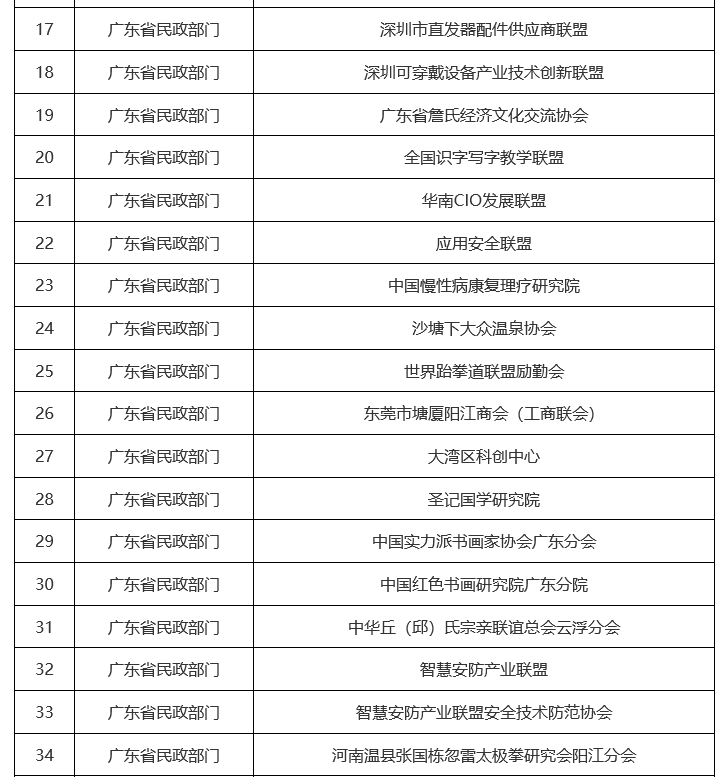 | 17 | 广东省民政部门 | 深圳市直发器配件供应商联盟 |
|---|---|---|
| 18 | 广东省民政部门 | 深圳可穿戴设备产业技术创新联盟 |
| 19 | 广东省民政部门 | 广东省詹氏经济文化交流协会 |
| 20 | 广东省民政部门 | 全国识字写字教学联盟 |
| 21 | 广东省民政部门 | 华南CIO发展联盟 |
| 22 | 广东省民政部门 | 应用安全联盟 |
| 23 | 广东省民政部门 | 中国慢性病康复理疗研究院 |
| 24 | 广东省民政部门 | 沙塘下大众温泉协会 |
| 25 | 广东省民政部门 | 世界跆拳道联盟励勤会 |
| 26 | 广东省民政部门 | 东莞市塘厦阳江商会（工商联会） |
| 27 | 广东省民政部门 | 大湾区科创中心 |
| 28 | 广东省民政部门 | 圣记国学研究院 |
| 29 | 广东省民政部门 | 中国实力派书画家协会广东分会 |
| 30 | 广东省民政部门 | 中国红色书画研究院广东分院 |
| 31 | 广东省民政部门 | 中华丘（邱）氏宗亲联谊总会云浮分会 |
| 32 | 广东省民政部门 | 智慧安防产业联盟 |
| 33 | 广东省民政部门 | 智慧安防产业联盟安全技术防范协会 |
| 34 | 广东省民政部门 | 河南温县张国栋忽雷太极拳研究会阳江分会 |